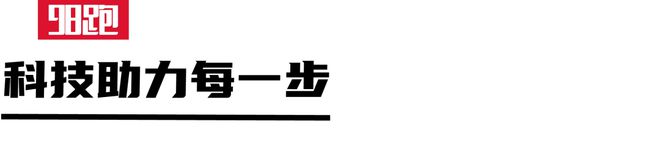 98跑

科技助力每一步